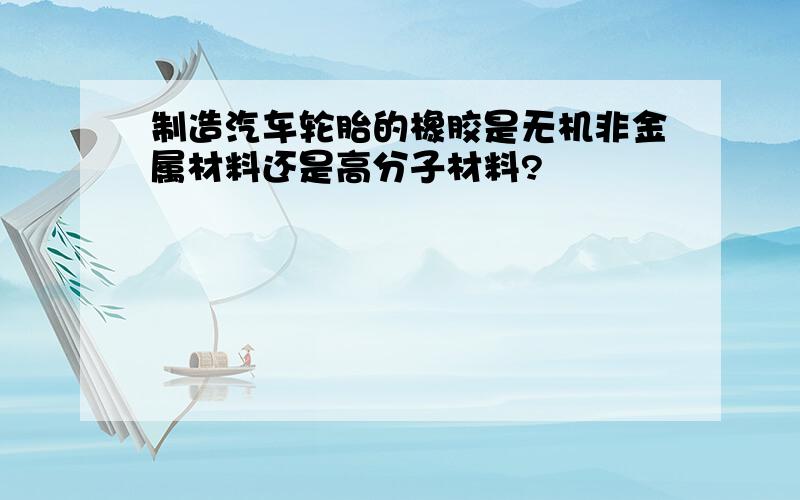 制造汽车轮胎的橡胶是无机非金属材料还是高分子材料?